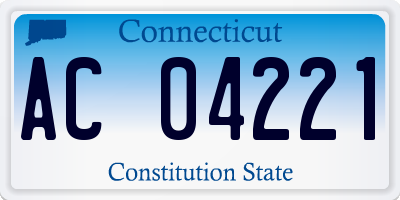 Connecticut

AC 04221

Constitution State